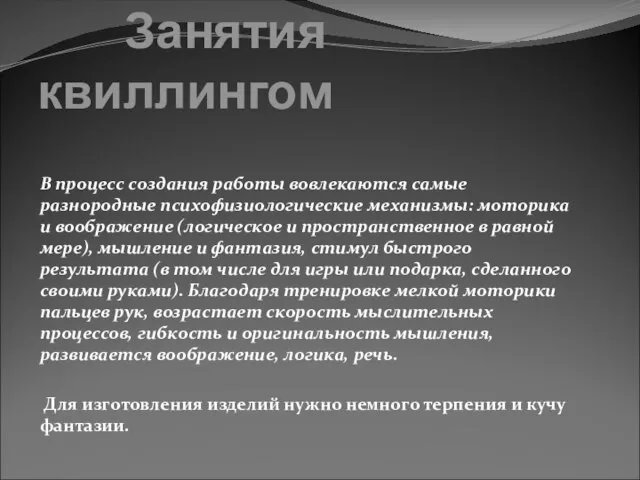 Занятия квиллингом

В процесс создания работы вовлекаются самые разнородные психофизиологические механизмы: моторика и воображение (логическое и пространственное в равной мере), мышление и фантазия, стимул быстрого результата (в том числе для игры или подарка, сделанного своими руками). Благодаря тренировке мелкой моторики пальцев рук, возрастает скорость мыслительных процессов, гибкость и оригинальность мышления, развивается воображение, логика, речь.

Для изготовления изделий нужно немного терпения и кучу фантазии.